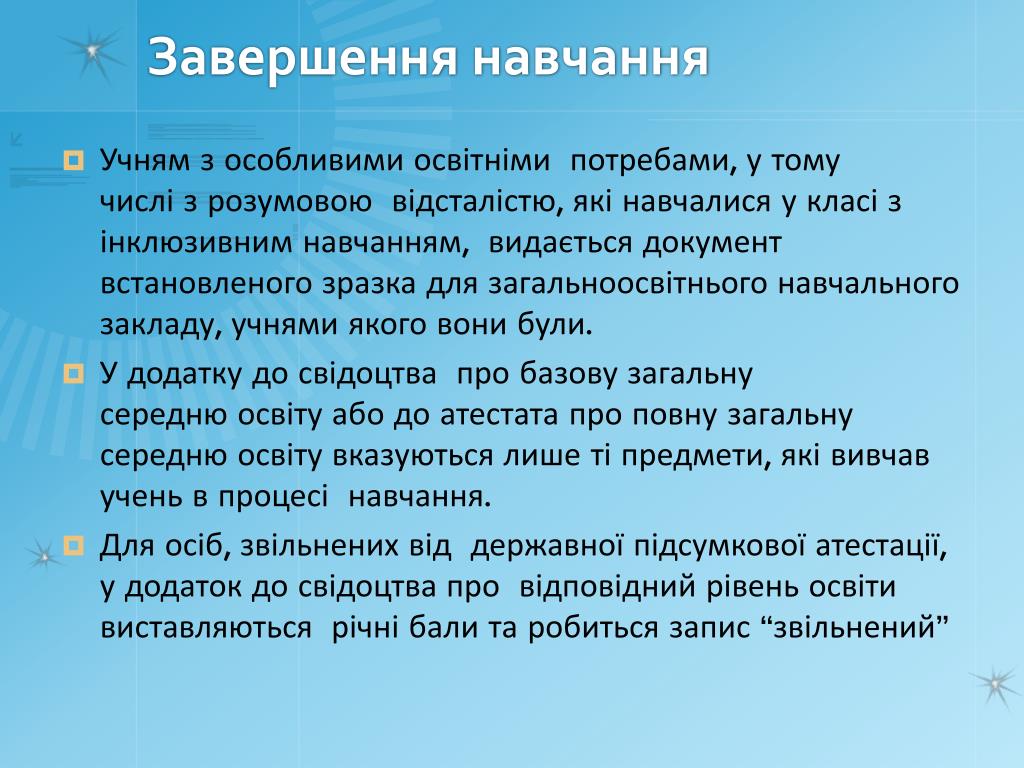 Завершення навчання

Учням з особливими освітніми потребами, у тому числі з розумовою відсталістю, які навчалися у класі з інклюзивним навчанням, видається документ встановленого зразка для загальноосвітнього навчального закладу, учнями якого вони були.

У додатку до свідоцтва про базову загальну середню освіту або до атестата про повну загальну середню освіту вказуються лише ті предмети, які вивчав учень в процесі навчання.

Для осіб, звільнених від державної підсумкової атестації, у додаток до свідоцтва про відповідний рівень освіти виставляються річні бали та робиться запис “звільнений”